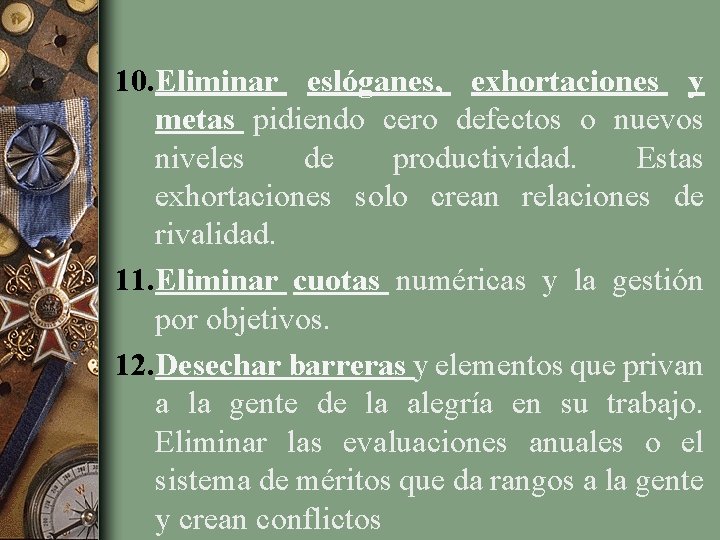 10. Eliminar eslóganes, exhortaciones y metas pidiendo cero defectos o nuevos niveles de productividad. Estas exhortaciones solo crean relaciones de rivalidad.

11. Eliminar cuotas numéricas y la gestión por objetivos.

12. Desechar barreras y elementos que privan a la gente de la alegría en su trabajo. Eliminar las evaluaciones anuales o el sistema de méritos que da rangos a la gente y crean conflictos